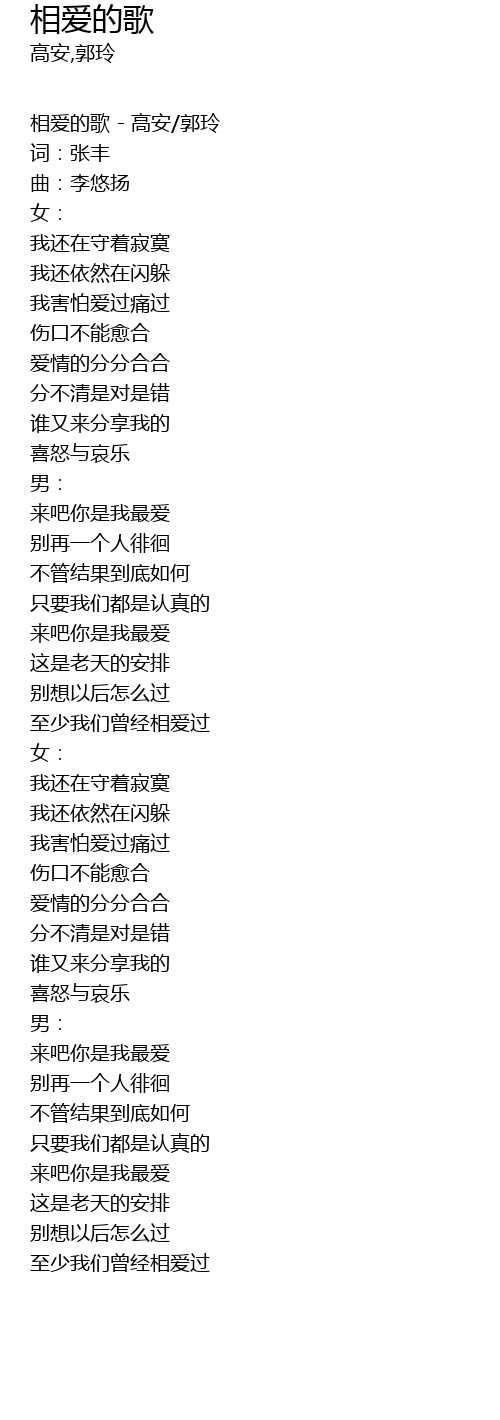 相爱的歌
高安,郭玲

相爱的歌 - 高安/郭玲
词：张丰
曲：李悠扬
女：
我还在守着寂寞
我还依然在闪躲
我害怕爱过痛过
伤口不能愈合
爱情的分分合合
分不清是对是错
谁又来分享我的
喜怒与哀乐
男：
来吧你是我最爱
别再一个人徘徊
不管结果到底如何
只要我们都是认真的
来吧你是我最爱
这是老天的安排
别想以后怎么过
至少我们曾经相爱过
女：
我还在守着寂寞
我还依然在闪躲
我害怕爱过痛过
伤口不能愈合
爱情的分分合合
分不清是对是错
谁又来分享我的
喜怒与哀乐
男：
来吧你是我最爱
别再一个人徘徊
不管结果到底如何
只要我们都是认真的
来吧你是我最爱
这是老天的安排
别想以后怎么过
至少我们曾经相爱过